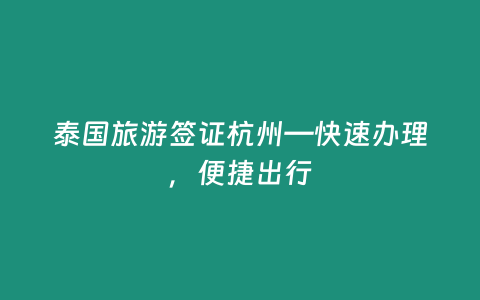 泰国旅游签证杭州—快速办理，便捷出行